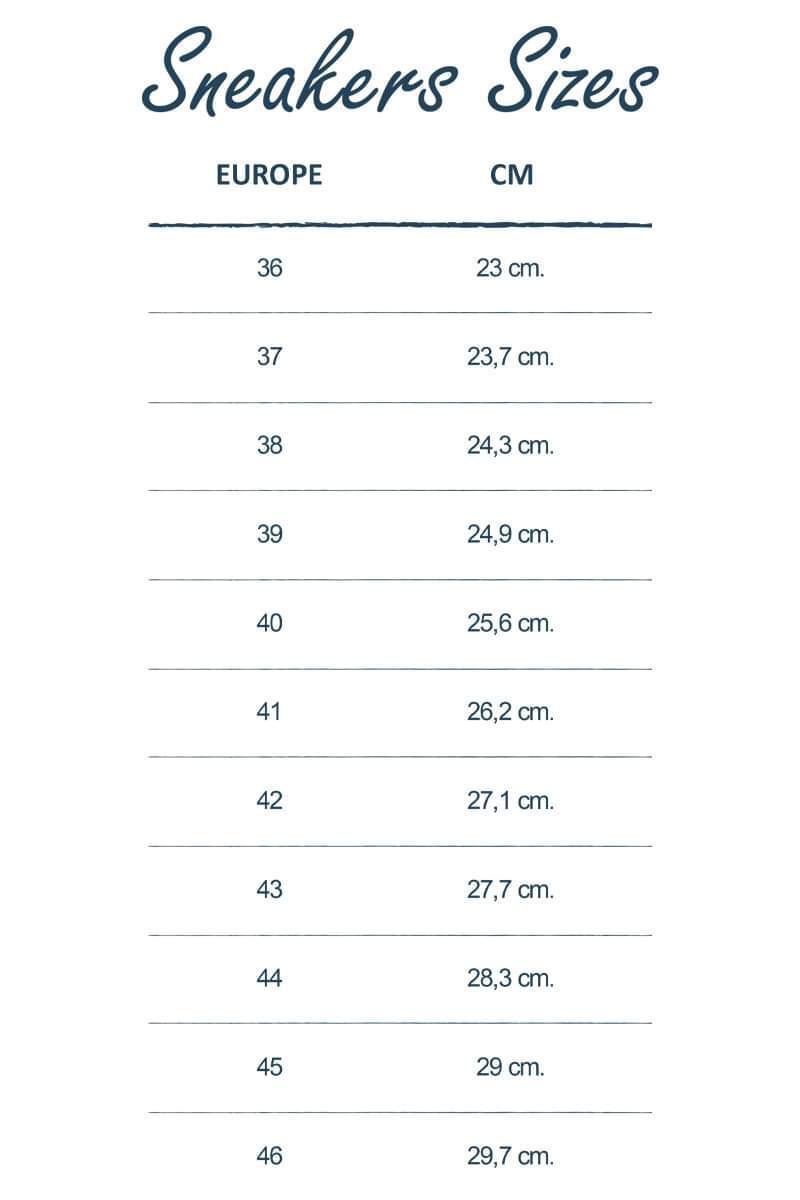 Sneakers Sizes

| EUROPE | CM |
|---|---|
| 36 | 23 cm. |
| 37 | 23,7 cm. |
| 38 | 24,3 cm. |
| 39 | 24,9 cm. |
| 40 | 25,6 cm. |
| 41 | 26,2 cm. |
| 42 | 27,1 cm. |
| 43 | 27,7 cm. |
| 44 | 28,3 cm. |
| 45 | 29 cm. |
| 46 | 29,7 cm. |